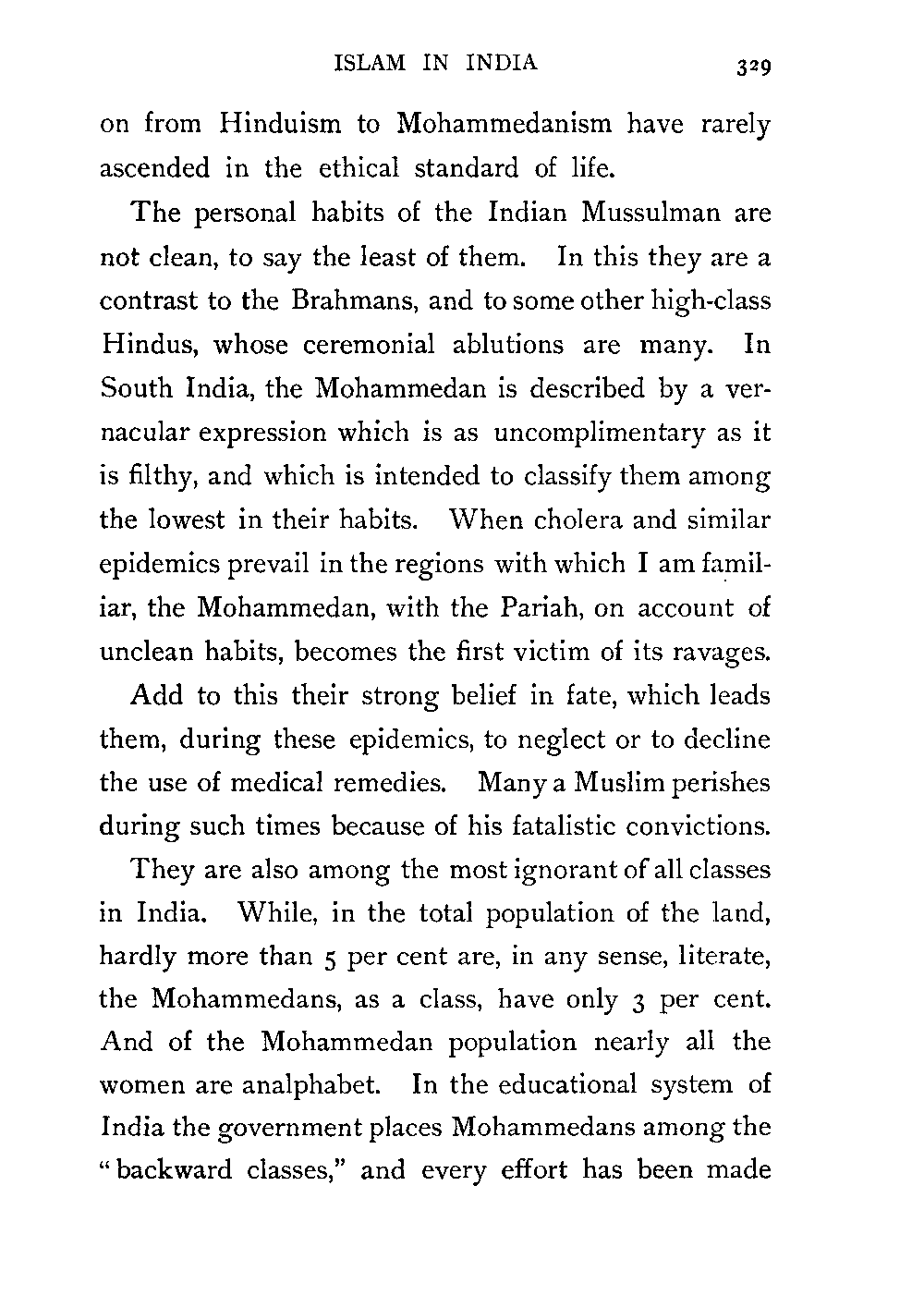 ISLAM IN INDIA 329

on from Hinduism to Mohammedanism have rarely ascended in the ethical standard of life.

The personal habits of the Indian Mussulman are not clean, to say the least of them. In this they are a contrast to the Brahmans, and to some other high-class Hindus, whose ceremonial ablutions are many. In South India, the Mohammedan is described by a vernacular expression which is as uncomplimentary as it is filthy, and which is intended to classify them among the lowest in their habits. When cholera and similar epidemics prevail in the regions with which I am familiar, the Mohammedan, with the Pariah, on account of unclean habits, becomes the first victim of its ravages.

Add to this their strong belief in fate, which leads them, during these epidemics, to neglect or to decline the use of medical remedies. Many a Muslim perishes during such times because of his fatalistic convictions.

They are also among the most ignorant of all classes in India. While, in the total population of the land, hardly more than 5 per cent are, in any sense, literate, the Mohammedans, as a class, have only 3 per cent. And of the Mohammedan population nearly all the women are analphabet. In the educational system of India the government places Mohammedans among the "backward classes," and every effort has been made